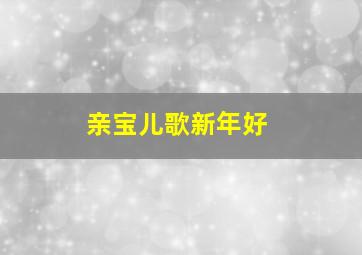 亲宝儿歌新年好